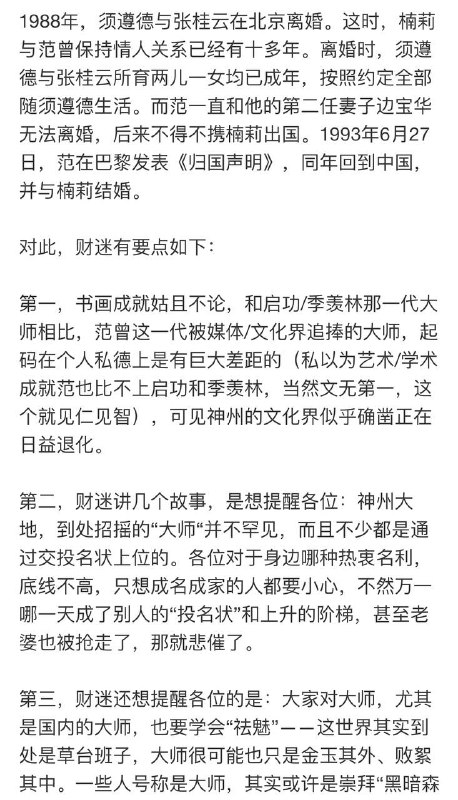 1988年，须遵德与张桂云在北京离婚。这时，楠莉与范曾保持情人关系已经有十多年。离婚时，须遵德与张桂云所育两儿一女均已成年，按照约定全部随须遵德生活。而范一直和他的第二任妻子边宝华无法离婚，后来不得不携楠莉出国。1993年6月27日，范在巴黎发表《归国声明》，同年回到中国，并与楠莉结婚。

对此，财迷有要点如下：

第一，书画成就姑且不论，和启功/季羡林那一代大师相比，范曾这一代被媒体/文化界追捧的大师，起码在个人私德上是有巨大差距的（私以为艺术/学术成就范也比不上启功和季羡林，当然文无第一，这个就见仁见智），可见神州的文化界似乎确凿正在日益退化。

第二，财迷讲几个故事，是想提醒各位：神州大地，到处招摇的“大师“并不罕见，而且不少都是通过交投名状上位的。各位对于身边哪种热衷名利，底线不高，只想成名成家的人都要小心，不然万一哪一天成了别人的“投名状”和上升的阶梯，甚至老婆也被抢走了，那就悲催了。

第三，财迷还想提醒各位的是：大家对大师，尤其是国内的大师，也要学会“祛魅”——这世界其实到处是草台班子，大师很可能也只是金玉其外、败絮其中。一些人号称是大师，其实或许是崇拜“黑暗森